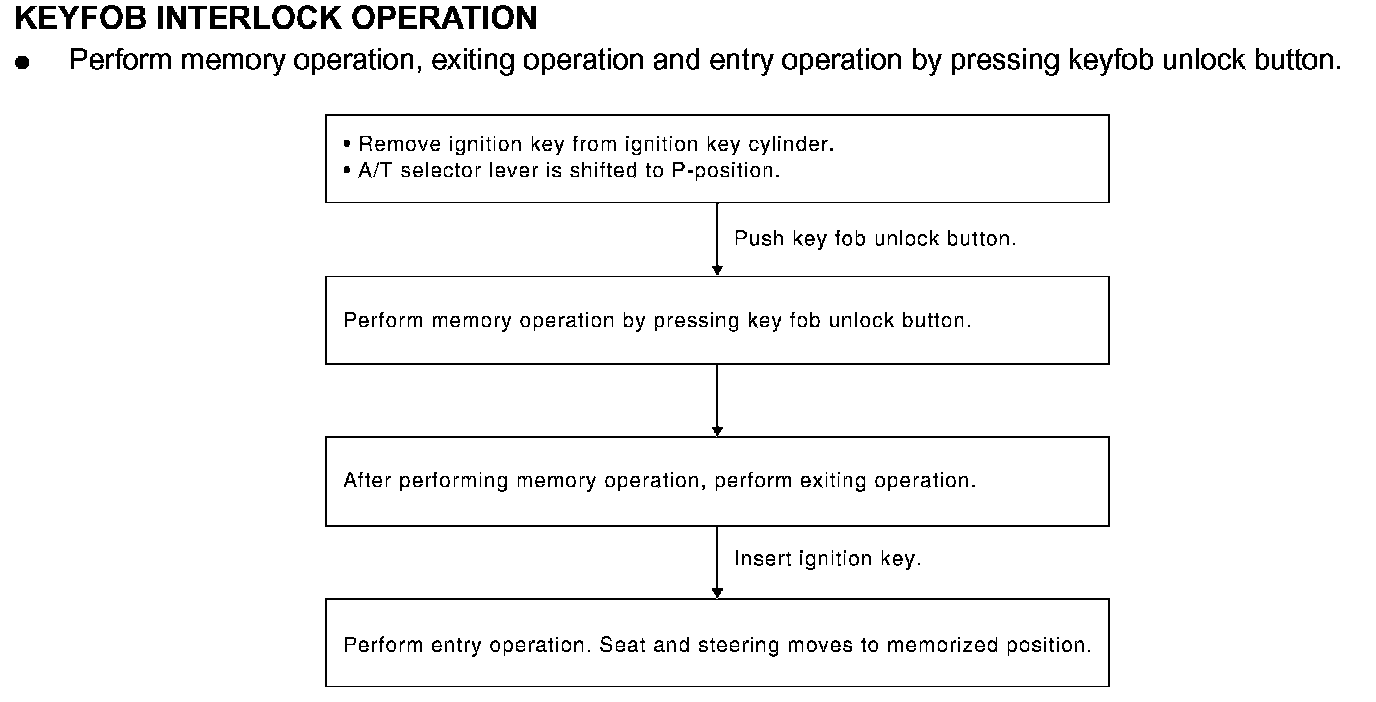 KEYFOB INTERLOCK OPERATION

● Perform memory operation, exiting operation and entry operation by pressing keyfob unlock button.

• Remove ignition key from ignition key cylinder.
• A/T selector lever is shifted to P-position.

Push key fob unlock button.

Perform memory operation by pressing key fob unlock button.

After performing memory operation, perform exiting operation.

Insert ignition key.

Perform entry operation. Seat and steering moves to memorized position.